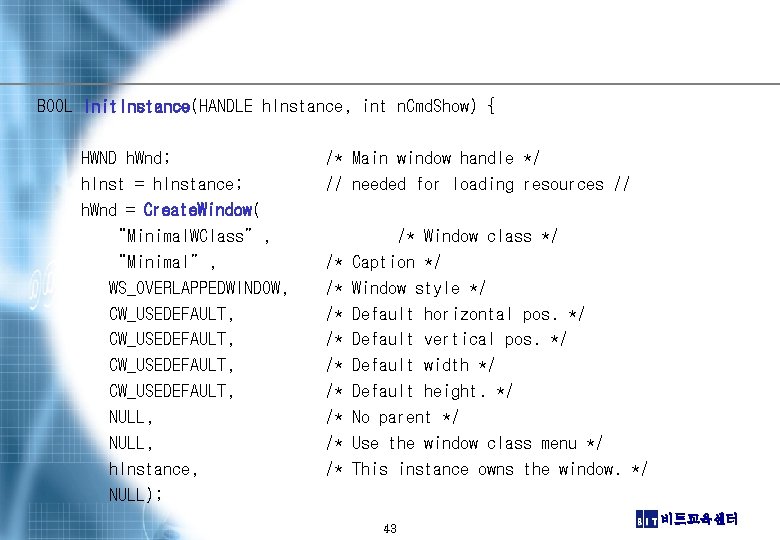 BOOL InitInstance(HANDLE hInstance, int nCmdShow) {

HWND hWnd; /* Main window handle */
hInst = hInstance; // needed for loading resources //
hWnd = CreateWindow(
"MinimalWClass" , /* Window class */
"Minimal" , /* Caption */
WS_OVERLAPPEDWINDOW, /* Window style */
CW_USEDEFAULT, /* Default horizontal pos. */
CW_USEDEFAULT, /* Default vertical pos. */
CW_USEDEFAULT, /* Default width */
CW_USEDEFAULT, /* Default height. */
NULL, /* No parent */
NULL, /* Use the window class menu */
hInstance, /* This instance owns the window. */
NULL);

43

BIT 비트교육센터